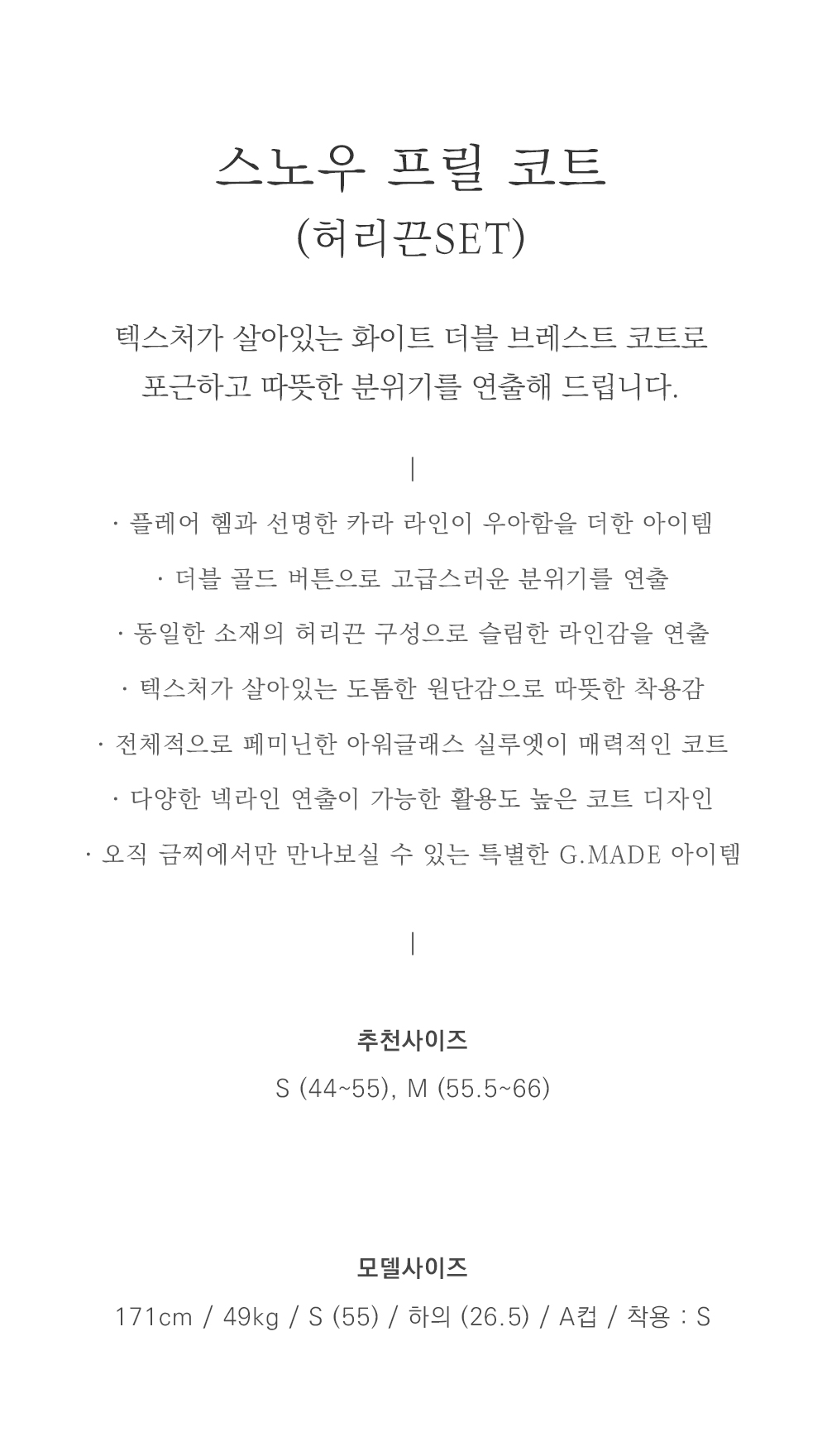 스노우 프릴 코트
(허리끈SET)

텍스처가 살아있는 화이트 더블 브레스트 코트로
포근하고 따뜻한 분위기를 연출해 드립니다.

|

· 플레어 헴과 선명한 카라 라인이 우아함을 더한 아이템

· 더블 골드 버튼으로 고급스러운 분위기를 연출

· 동일한 소재의 허리끈 구성으로 슬림한 라인감을 연출

· 텍스처가 살아있는 도톰한 원단감으로 따뜻한 착용감

· 전체적으로 페미닌한 아워글래스 실루엣이 매력적인 코트

· 다양한 넥라인 연출이 가능한 활용도 높은 코트 디자인

· 오직 금찌에서만 만나보실 수 있는 특별한 G.MADE 아이템

|

추천사이즈
S (44~55), M (55.5~66)

모델사이즈
171cm / 49kg / S (55) / 하의 (26.5) / A컵 / 착용 : S